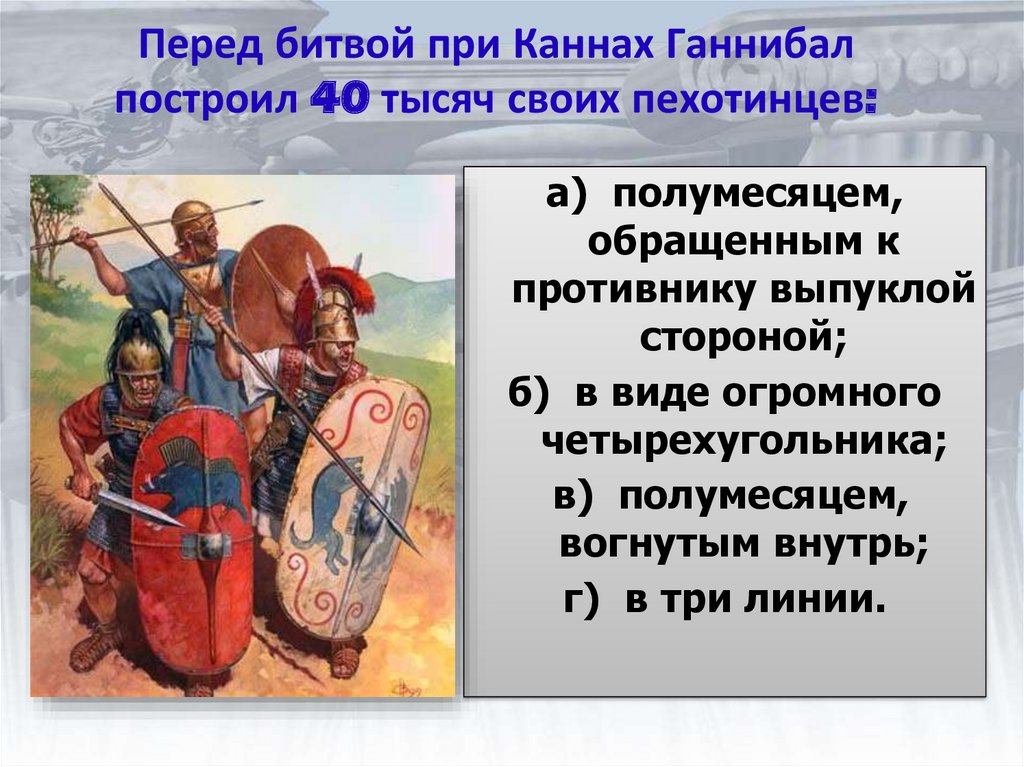 Перед битвой при Каннах Ганнибал построил 40 тысяч своих пехотинцев:

а) полумесяцем, обращенным к противнику выпуклой стороной;

б) в виде огромного четырехугольника;

в) полумесяцем, вогнутым внутрь;

г) в три линии.